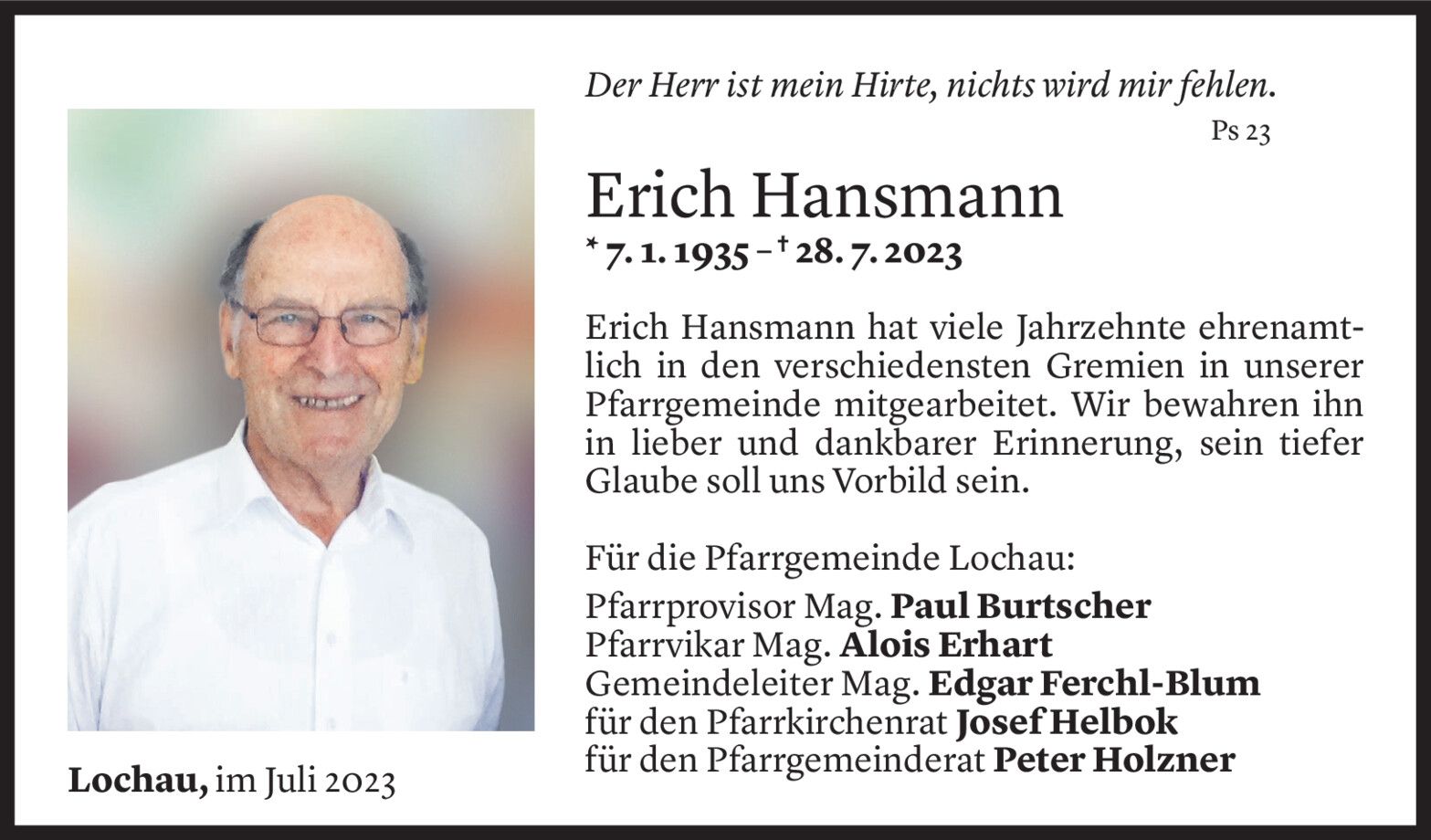 Der Herr ist mein Hirte, nichts wird mir fehlen.
Ps 23

Erich Hansmann
* 7. 1. 1935 – † 28. 7. 2023

Erich Hansmann hat viele Jahrzehnte ehrenamtlich in den verschiedensten Gremien in unserer Pfarrgemeinde mitgearbeitet. Wir bewahren ihn in lieber und dankbarer Erinnerung, sein tiefer Glaube soll uns Vorbild sein.

Für die Pfarrgemeinde Lochau:
Pfarrprovisor Mag. Paul Burtscher
Pfarrvikar Mag. Alois Erhart
Gemeindeleiter Mag. Edgar Ferchl-Blum
für den Pfarrkirchenrat Josef Helbok
für den Pfarrgemeinderat Peter Holzner

Lochau, im Juli 2023